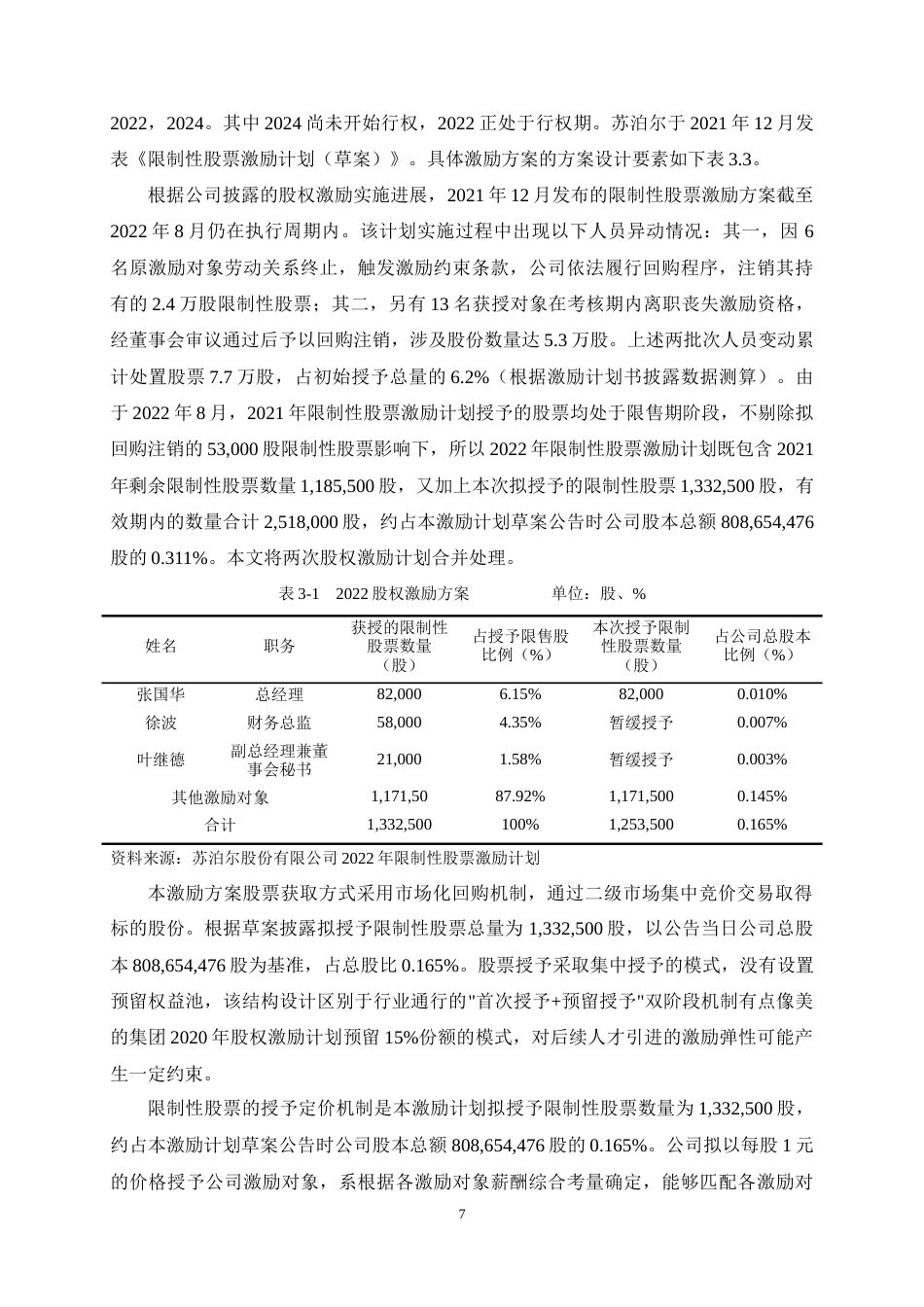 2022，2024。其中 2024 尚未开始行权，2022 正处于行权期。苏泊尔于 2021 年 12 月发表《限制性股票激励计划（草案）》。具体激励方案的方案设计要素如下表 3.3。

根据公司披露的股权激励实施进展，2021 年 12 月发布的限制性股票激励方案截至 2022 年 8 月仍在执行周期内。该计划实施过程中出现以下人员异动情况：其一，因 6 名原激励对象劳动关系终止，触发激励约束条款，公司依法履行回购程序，注销其持有的 2.4 万股限制性股票；其二，另有 13 名获授对象在考核期内离职丧失激励资格，经董事会审议通过后予以回购注销，涉及股份数量达 5.3 万股。上述两批次人员变动累计处置股票 7.7 万股，占初始授予总量的 6.2%（根据激励计划书披露数据测算）。由于 2022 年 8 月，2021 年限制性股票激励计划授予的股票均处于限售期阶段，不剔除拟回购注销的 53,000 股限制性股票影响下，所以 2022 年限制性股票激励计划既包含 2021 年剩余限制性股票数量 1,185,500 股，又加上本次拟授予的限制性股票 1,332,500 股，有效期内的数量合计 2,518,000 股，约占本激励计划草案公告时公司股本总额 808,654,476 股的 0.311%。本文将两次股权激励计划合并处理。

表 3-1　2022 股权激励方案　　　　　　单位：股、%

| 姓名 | 职务 | 获授的限制性股票数量（股） | 占授予限售股比例（%） | 本次授予限制性股票数量（股） | 占公司总股本比例（%） |
|---|---|---|---|---|---|
| 张国华 | 总经理 | 82,000 | 6.15% | 82,000 | 0.010% |
| 徐波 | 财务总监 | 58,000 | 4.35% | 暂缓授予 | 0.007% |
| 叶继德 | 副总经理兼董事会秘书 | 21,000 | 1.58% | 暂缓授予 | 0.003% |
| 其他激励对象 | | 1,171,50 | 87.92% | 1,171,500 | 0.145% |
| 合计 | | 1,332,500 | 100% | 1,253,500 | 0.165% |

资料来源：苏泊尔股份有限公司 2022 年限制性股票激励计划

本激励方案股票获取方式采用市场化回购机制，通过二级市场集中竞价交易取得标的股份。根据草案披露拟授予限制性股票总量为 1,332,500 股，以公告当日公司总股本 808,654,476 股为基准，占总股比 0.165%。股票授予采取集中授予的模式，没有设置预留权益池，该结构设计区别于行业通行的"首次授予+预留授予"双阶段机制有点像美的集团 2020 年股权激励计划预留 15%份额的模式，对后续人才引进的激励弹性可能产生一定约束。

限制性股票的授予定价机制是本激励计划拟授予限制性股票数量为 1,332,500 股，约占本激励计划草案公告时公司股本总额 808,654,476 股的 0.165%。公司拟以每股 1 元的价格授予公司激励对象，系根据各激励对象薪酬综合考量确定，能够匹配各激励对

7